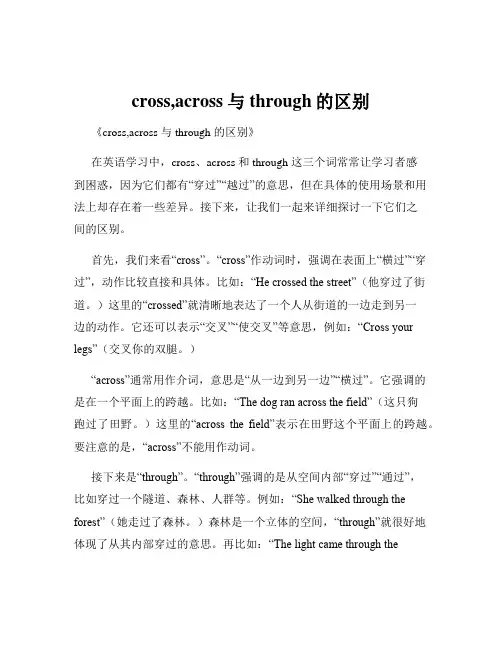 cross,across 与 through 的区别

《cross,across 与 through 的区别》

在英语学习中，cross、across 和 through 这三个词常常让学习者感到困惑，因为它们都有“穿过”“越过”的意思，但在具体的使用场景和用法上却存在着一些差异。接下来，让我们一起来详细探讨一下它们之间的区别。

首先，我们来看“cross”。“cross”作动词时，强调在表面上“横过”“穿过”，动作比较直接和具体。比如：“He crossed the street”（他穿过了街道。）这里的“crossed”就清晰地表达了一个人从街道的一边走到另一边的动作。它还可以表示“交叉”“使交叉”等意思，例如：“Cross your legs”（交叉你的双腿。）

“across”通常用作介词，意思是“从一边到另一边”“横过”。它强调的是在一个平面上的跨越。比如：“The dog ran across the field”（这只狗跑过了田野。）这里的“across the field”表示在田野这个平面上的跨越。要注意的是，“across”不能用作动词。

接下来是“through”。“through”强调的是从空间内部“穿过”“通过”，比如穿过一个隧道、森林、人群等。例如：“She walked through the forest”（她走过了森林。）森林是一个立体的空间，“through”就很好地体现了从其内部穿过的意思。再比如：“The light came through the